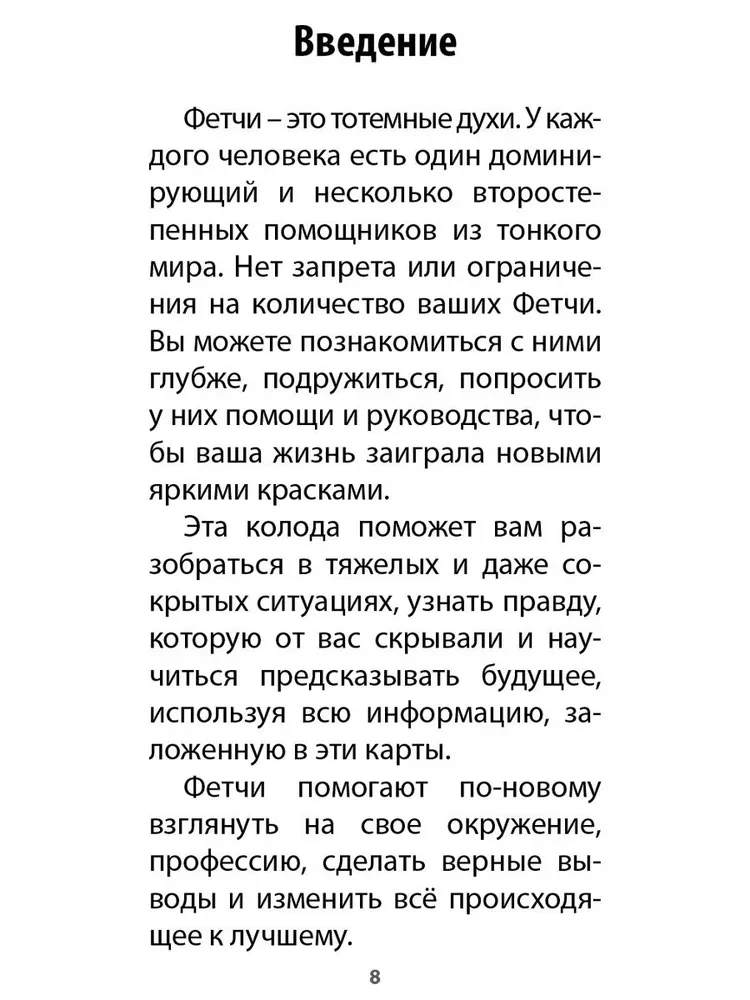 Введение

Фетчи – это тотемные духи. У каждого человека есть один доминирующий и несколько второстепенных помощников из тонкого мира. Нет запрета или ограничения на количество ваших Фетчи. Вы можете познакомиться с ними глубже, подружиться, попросить у них помощи и руководства, чтобы ваша жизнь заиграла новыми яркими красками.

Эта колода поможет вам разобраться в тяжелых и даже сокрытых ситуациях, узнать правду, которую от вас скрывали и научиться предсказывать будущее, используя всю информацию, заложенную в эти карты.

Фетчи помогают по-новому взглянуть на свое окружение, профессию, сделать верные выводы и изменить всё происходящее к лучшему.

8